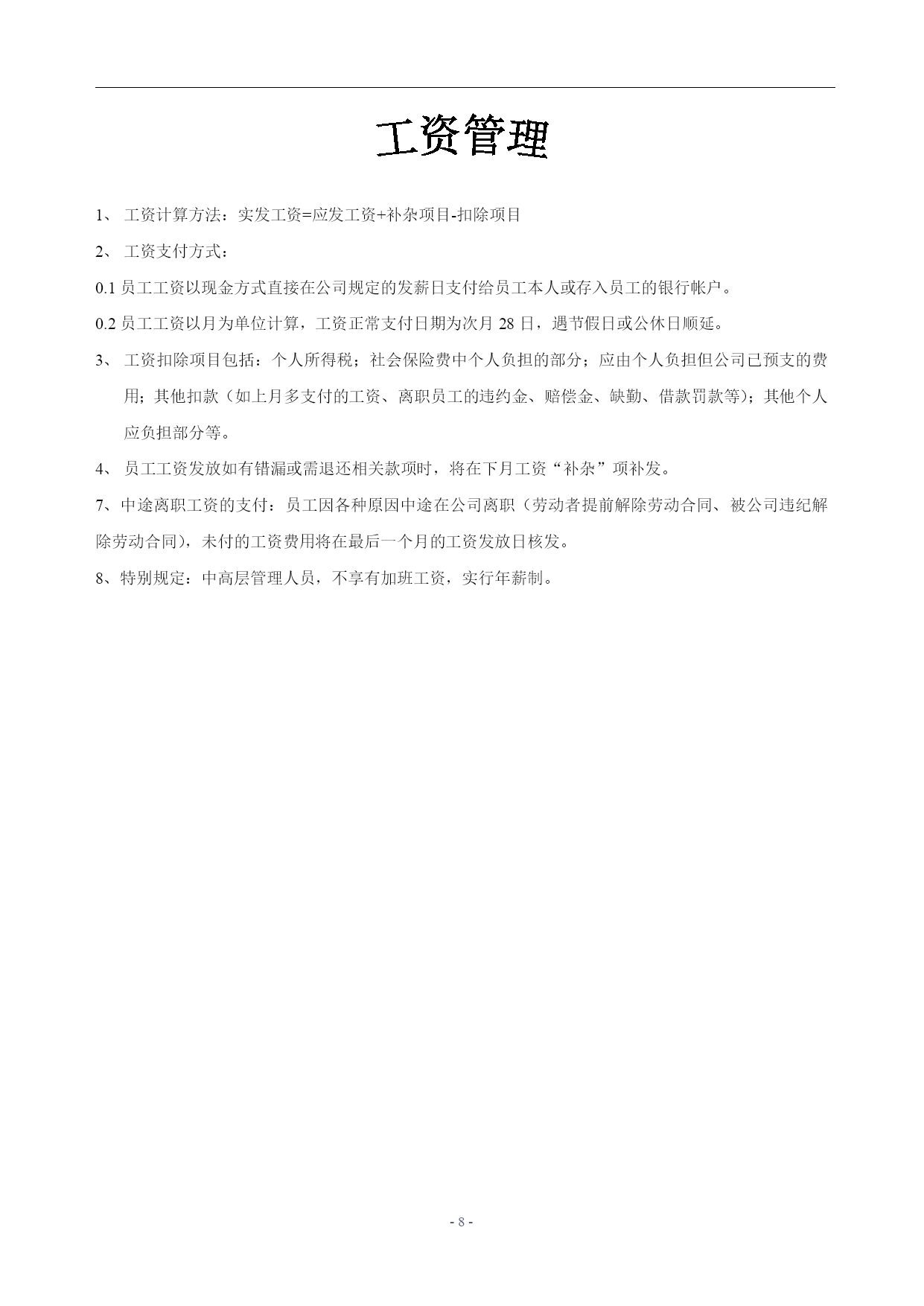 工资管理

1、 工资计算方法：实发工资=应发工资+补杂项目-扣除项目

2、 工资支付方式：

0.1 员工工资以现金方式直接在公司规定的发薪日支付给员工本人或存入员工的银行帐户。

0.2 员工工资以月为单位计算，工资正常支付日期为次月 28 日，遇节假日或公休日顺延。

3、 工资扣除项目包括：个人所得税；社会保险费中个人负担的部分；应由个人负担但公司已预支的费用；其他扣款（如上月多支付的工资、离职员工的违约金、赔偿金、缺勤、借款罚款等）；其他个人应负担部分等。

4、 员工工资发放如有错漏或需退还相关款项时，将在下月工资“补杂”项补发。

7、中途离职工资的支付：员工因各种原因中途在公司离职（劳动者提前解除劳动合同、被公司违纪解除劳动合同），未付的工资费用将在最后一个月的工资发放日核发。

8、特别规定：中高层管理人员，不享有加班工资，实行年薪制。

- 8 -